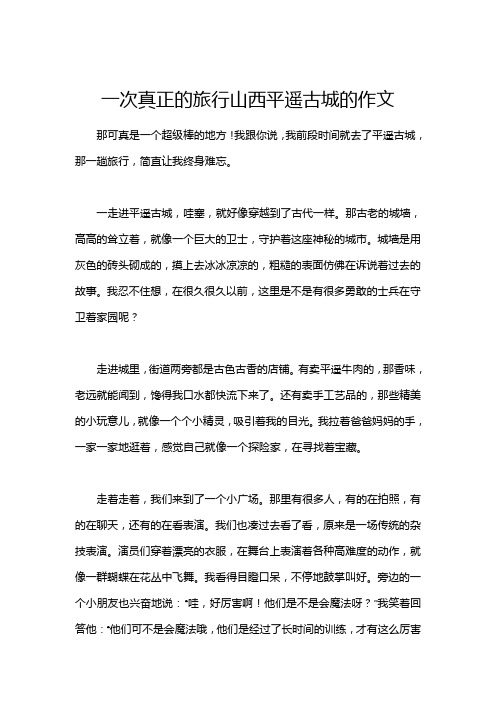 一次真正的旅行山西平遥古城的作文

那可真是一个超级棒的地方！我跟你说，我前段时间就去了平遥古城，那一趟旅行，简直让我终身难忘。

一走进平遥古城，哇塞，就好像穿越到了古代一样。那古老的城墙，高高的耸立着，就像一个巨大的卫士，守护着这座神秘的城市。城墙是用灰色的砖头砌成的，摸上去冰冰凉凉的，粗糙的表面仿佛在诉说着过去的故事。我忍不住想，在很久很久以前，这里是不是有很多勇敢的士兵在守卫着家园呢？

走进城里，街道两旁都是古色古香的店铺。有卖平遥牛肉的，那香味，老远就能闻到，馋得我口水都快流下来了。还有卖手工艺品的，那些精美的小玩意儿，就像一个个小精灵，吸引着我的目光。我拉着爸爸妈妈的手，一家一家地逛着，感觉自己就像一个探险家，在寻找着宝藏。

走着走着，我们来到了一个小广场。那里有很多人，有的在拍照，有的在聊天，还有的在看表演。我们也凑过去看了看，原来是一场传统的杂技表演。演员们穿着漂亮的衣服，在舞台上表演着各种高难度的动作，就像一群蝴蝶在花丛中飞舞。我看得目瞪口呆，不停地鼓掌叫好。旁边的一个小朋友也兴奋地说："哇，好厉害啊！他们是不是会魔法呀？"我笑着回答他："他们可不是会魔法哦，他们是经过了长时间的训练，才有这么厉害